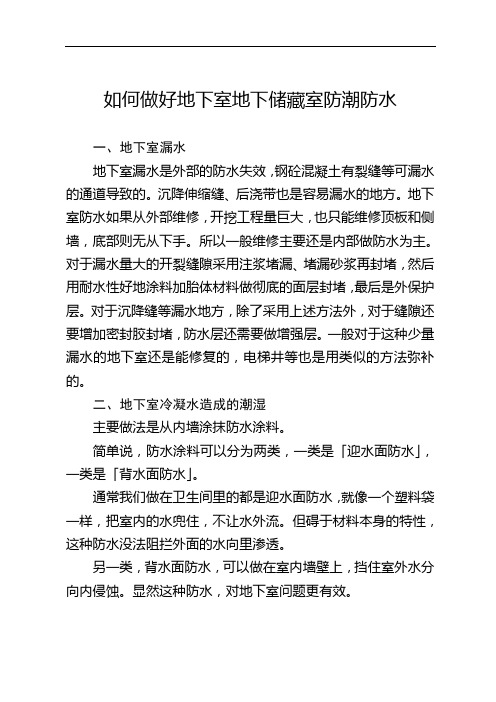 如何做好地下室地下储藏室防潮防水

一、地下室漏水

地下室漏水是外部的防水失效，钢砼混凝土有裂缝等可漏水的通道导致的。沉降伸缩缝、后浇带也是容易漏水的地方。地下室防水如果从外部维修，开挖工程量巨大，也只能维修顶板和侧墙，底部则无从下手。所以一般维修主要还是内部做防水为主。对于漏水量大的开裂缝隙采用注浆堵漏、堵漏砂浆再封堵，然后用耐水性好地涂料加胎体材料做彻底的面层封堵，最后是外保护层。对于沉降缝等漏水地方，除了采用上述方法外，对于缝隙还要增加密封胶封堵，防水层还需要做增强层。一般对于这种少量漏水的地下室还是能修复的，电梯井等也是用类似的方法弥补的。

二、地下室冷凝水造成的潮湿

主要做法是从内墙涂抹防水涂料。

简单说，防水涂料可以分为两类，一类是「迎水面防水」，一类是「背水面防水」。

通常我们做在卫生间里的都是迎水面防水，就像一个塑料袋一样，把室内的水兜住，不让水外流。但碍于材料本身的特性，这种防水没法阻拦外面的水向里渗透。

另一类，背水面防水，可以做在室内墙壁上，挡住室外水分向内侵蚀。显然这种防水，对地下室问题更有效。